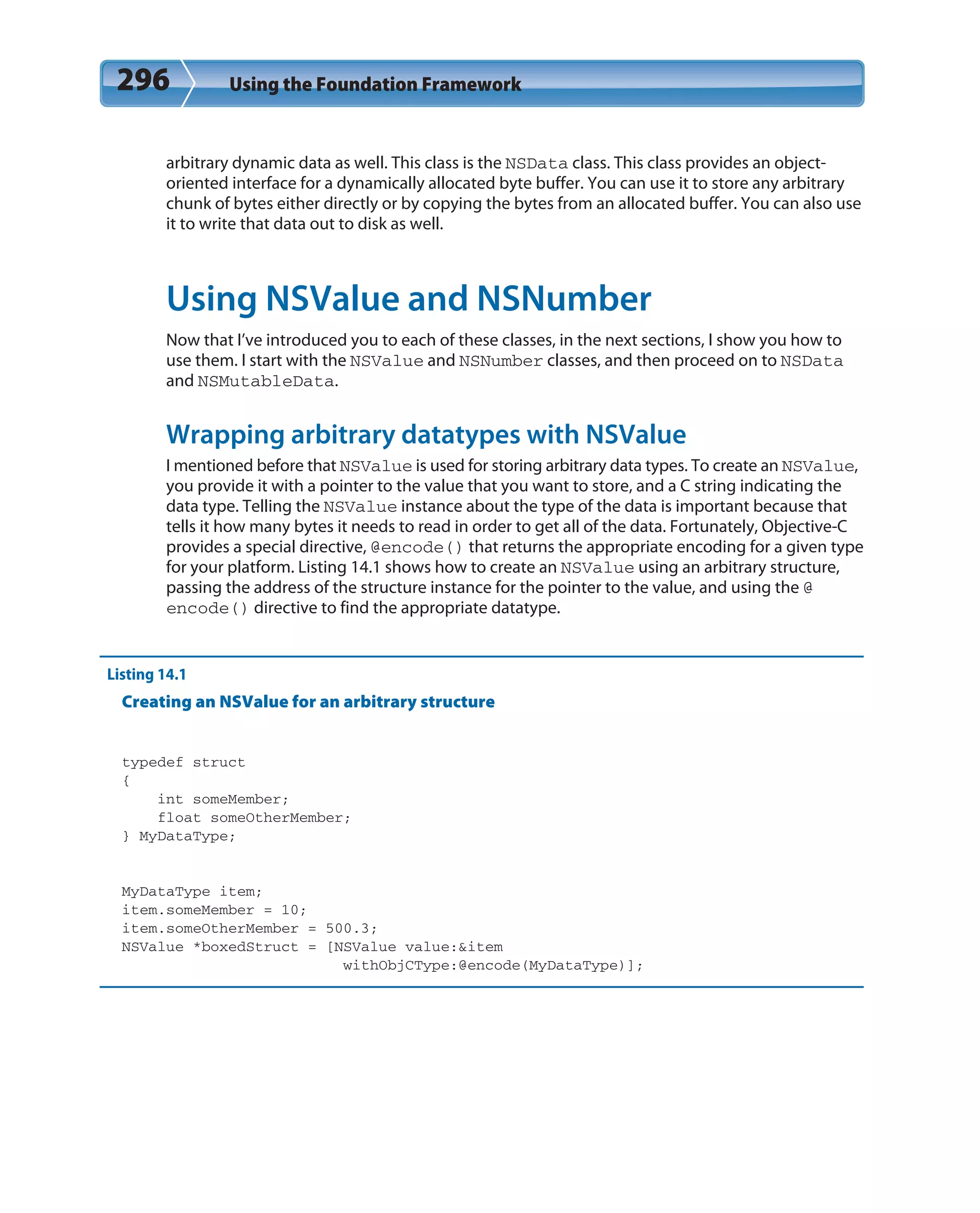 296 Using the Foundation Framework

arbitrary dynamic data as well. This class is the NSData class. This class provides an object-oriented interface for a dynamically allocated byte buffer. You can use it to store any arbitrary chunk of bytes either directly or by copying the bytes from an allocated buffer. You can also use it to write that data out to disk as well.

Using NSValue and NSNumber

Now that I've introduced you to each of these classes, in the next sections, I show you how to use them. I start with the NSValue and NSNumber classes, and then proceed on to NSData and NSMutableData.

Wrapping arbitrary datatypes with NSValue

I mentioned before that NSValue is used for storing arbitrary data types. To create an NSValue, you provide it with a pointer to the value that you want to store, and a C string indicating the data type. Telling the NSValue instance about the type of the data is important because that tells it how many bytes it needs to read in order to get all of the data. Fortunately, Objective-C provides a special directive, @encode() that returns the appropriate encoding for a given type for your platform. Listing 14.1 shows how to create an NSValue using an arbitrary structure, passing the address of the structure instance for the pointer to the value, and using the @ encode() directive to find the appropriate datatype.

Listing 14.1

Creating an NSValue for an arbitrary structure

typedef struct
{
    int someMember;
    float someOtherMember;
} MyDataType;

MyDataType item;
item.someMember = 10;
item.someOtherMember = 500.3;
NSValue *boxedStruct = [NSValue value:&item
                         withObjCType:@encode(MyDataType)];